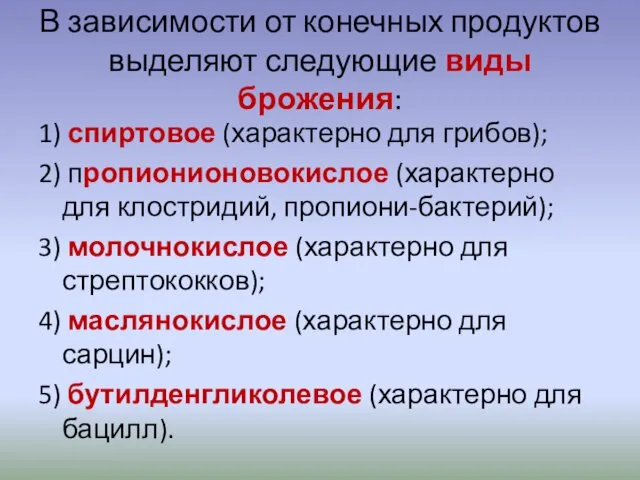 В зависимости от конечных продуктов выделяют следующие виды брожения:

1) спиртовое (характерно для грибов);

2) пропионионовокислое (характерно для клостридий, пропиони-бактерий);

3) молочнокислое (характерно для стрептококков);

4) маслянокислое (характерно для сарцин);

5) бутилденгликолевое (характерно для бацилл).